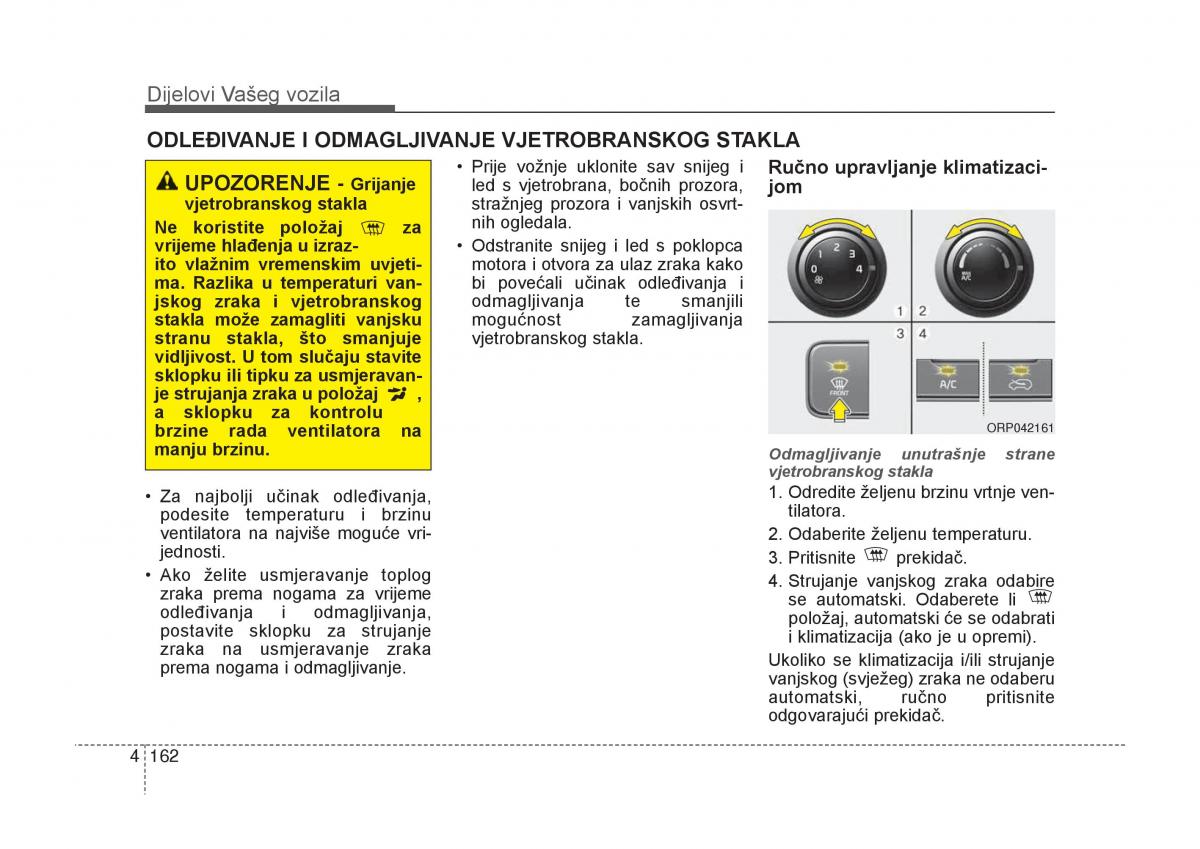 Dijelovi Vašeg vozila

ODLEĐIVANJE I ODMAGLJIVANJE VJETROBRANSKOG STAKLA

UPOZORENJE - Grijanje vjetrobranskog stakla

Ne koristite položaj za vrijeme hlađenja u izrazito vlažnim vremenskim uvjetima. Razlika u temperaturi vanjskog zraka i vjetrobranskog stakla može zamagliti vanjsku stranu stakla, što smanjuje vidljivost. U tom slučaju stavite sklopku ili tipku za usmjeravanje strujanja zraka u položaj , a sklopku za kontrolu brzine rada ventilatora na manju brzinu.

• Za najbolji učinak odleđivanja, podesite temperaturu i brzinu ventilatora na najviše moguće vrijednosti.

• Ako želite usmjeravanje toplog zraka prema nogama za vrijeme odleđivanja i odmagljivanja, postavite sklopku za strujanje zraka na usmjeravanje zraka prema nogama i odmagljivanje.

• Prije vožnje uklonite sav snijeg i led s vjetrobrana, bočnih prozora, stražnjeg prozora i vanjskih osvrtnih ogledala.

• Odstranite snijeg i led s poklopca motora i otvora za ulaz zraka kako bi povećali učinak odleđivanja i odmagljivanja te smanjili mogućnost zamagljivanja vjetrobranskog stakla.

Ručno upravljanje klimatizacijom

0 1 2 3 4
A/C
1 2
3 4
FRONT
A/C
ORP042161

Odmagljivanje unutrašnje strane vjetrobranskog stakla

1. Odredite željenu brzinu vrtnje ventilatora.
2. Odaberite željenu temperaturu.
3. Pritisnite prekidač.
4. Strujanje vanjskog zraka odabire se automatski. Odaberete li položaj, automatski će se odabrati i klimatizacija (ako je u opremi).

Ukoliko se klimatizacija i/ili strujanje vanjskog (svježeg) zraka ne odaberu automatski, ručno pritisnite odgovarajući prekidač.

4 162